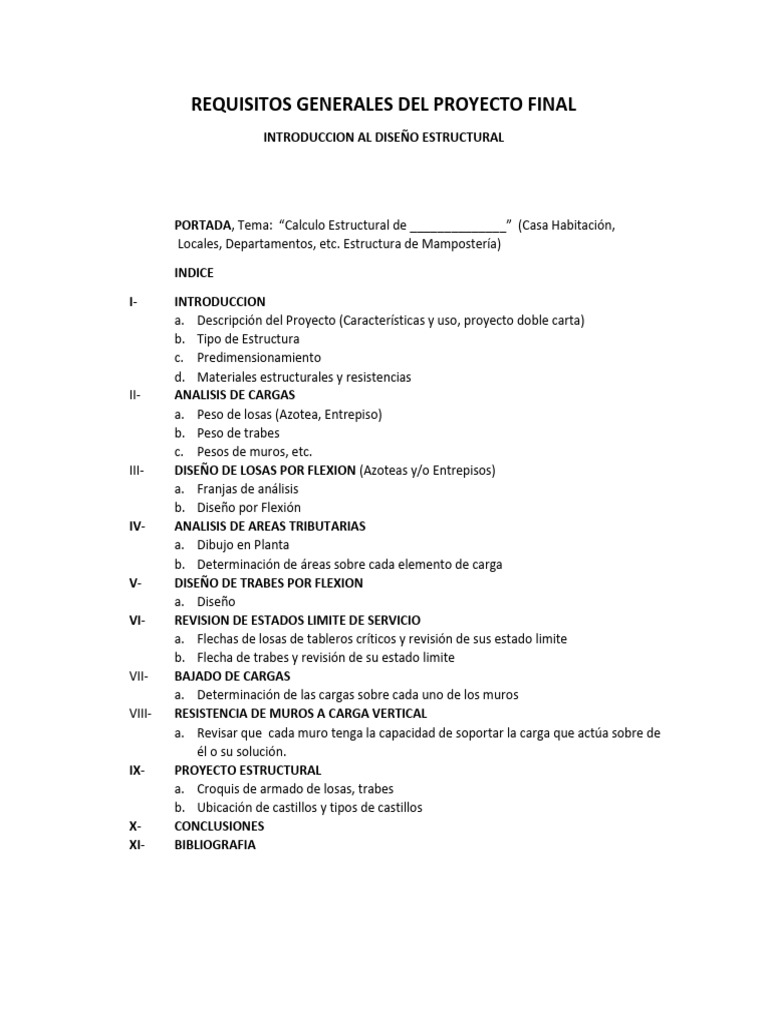 REQUISITOS GENERALES DEL PROYECTO FINAL

INTRODUCCION AL DISEÑO ESTRUCTURAL

PORTADA, Tema: "Calculo Estructural de ______________" (Casa Habitación, Locales, Departamentos, etc. Estructura de Mampostería)

INDICE

I- INTRODUCCION
a. Descripción del Proyecto (Características y uso, proyecto doble carta)
b. Tipo de Estructura
c. Predimensionamiento
d. Materiales estructurales y resistencias

II- ANALISIS DE CARGAS
a. Peso de losas (Azotea, Entrepiso)
b. Peso de trabes
c. Pesos de muros, etc.

III- DISEÑO DE LOSAS POR FLEXION (Azoteas y/o Entrepisos)
a. Franjas de análisis
b. Diseño por Flexión

IV- ANALISIS DE AREAS TRIBUTARIAS
a. Dibujo en Planta
b. Determinación de áreas sobre cada elemento de carga

V- DISEÑO DE TRABES POR FLEXION
a. Diseño

VI- REVISION DE ESTADOS LIMITE DE SERVICIO
a. Flechas de losas de tableros críticos y revisión de sus estado limite
b. Flecha de trabes y revisión de su estado limite

VII- BAJADO DE CARGAS
a. Determinación de las cargas sobre cada uno de los muros

VIII- RESISTENCIA DE MUROS A CARGA VERTICAL
a. Revisar que cada muro tenga la capacidad de soportar la carga que actúa sobre de él o su solución.

IX- PROYECTO ESTRUCTURAL
a. Croquis de armado de losas, trabes
b. Ubicación de castillos y tipos de castillos

X- CONCLUSIONES

XI- BIBLIOGRAFIA